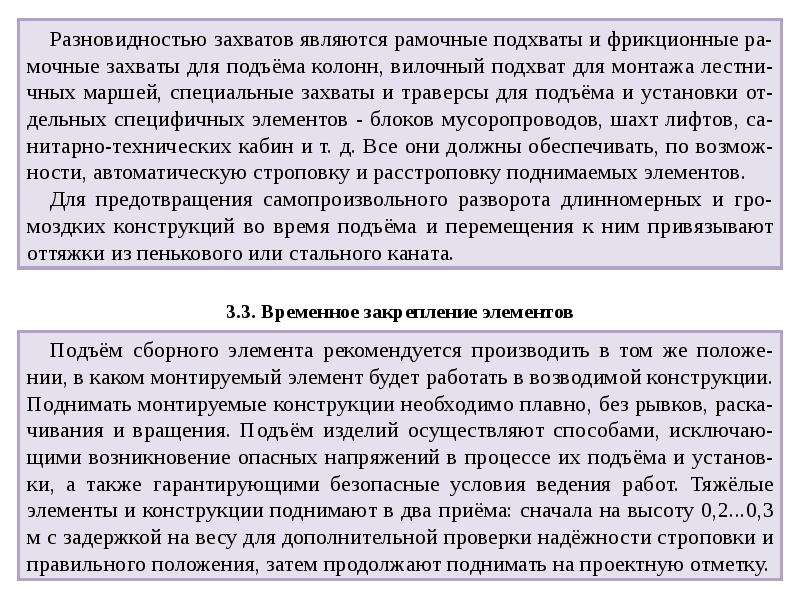 Разновидностью захватов являются рамочные подхваты и фрикционные рамочные захваты для подъёма колонн, вилочный подхват для монтажа лестничных маршей, специальные захваты и траверсы для подъёма и установки отдельных специфичных элементов - блоков мусоропроводов, шахт лифтов, санитарно-технических кабин и т. д. Все они должны обеспечивать, по возможности, автоматическую строповку и расстроповку поднимаемых элементов.

Для предотвращения самопроизвольного разворота длинномерных и громоздких конструкций во время подъёма и перемещения к ним привязывают оттяжки из пенькового или стального каната.

3.3. Временное закрепление элементов

Подъём сборного элемента рекомендуется производить в том же положении, в каком монтируемый элемент будет работать в возводимой конструкции. Поднимать монтируемые конструкции необходимо плавно, без рывков, раскачивания и вращения. Подъём изделий осуществляют способами, исключающими возникновение опасных напряжений в процессе их подъёма и установки, а также гарантирующими безопасные условия ведения работ. Тяжёлые элементы и конструкции поднимают в два приёма: сначала на высоту 0,2...0,3 м с задержкой на весу для дополнительной проверки надёжности строповки и правильного положения, затем продолжают поднимать на проектную отметку.